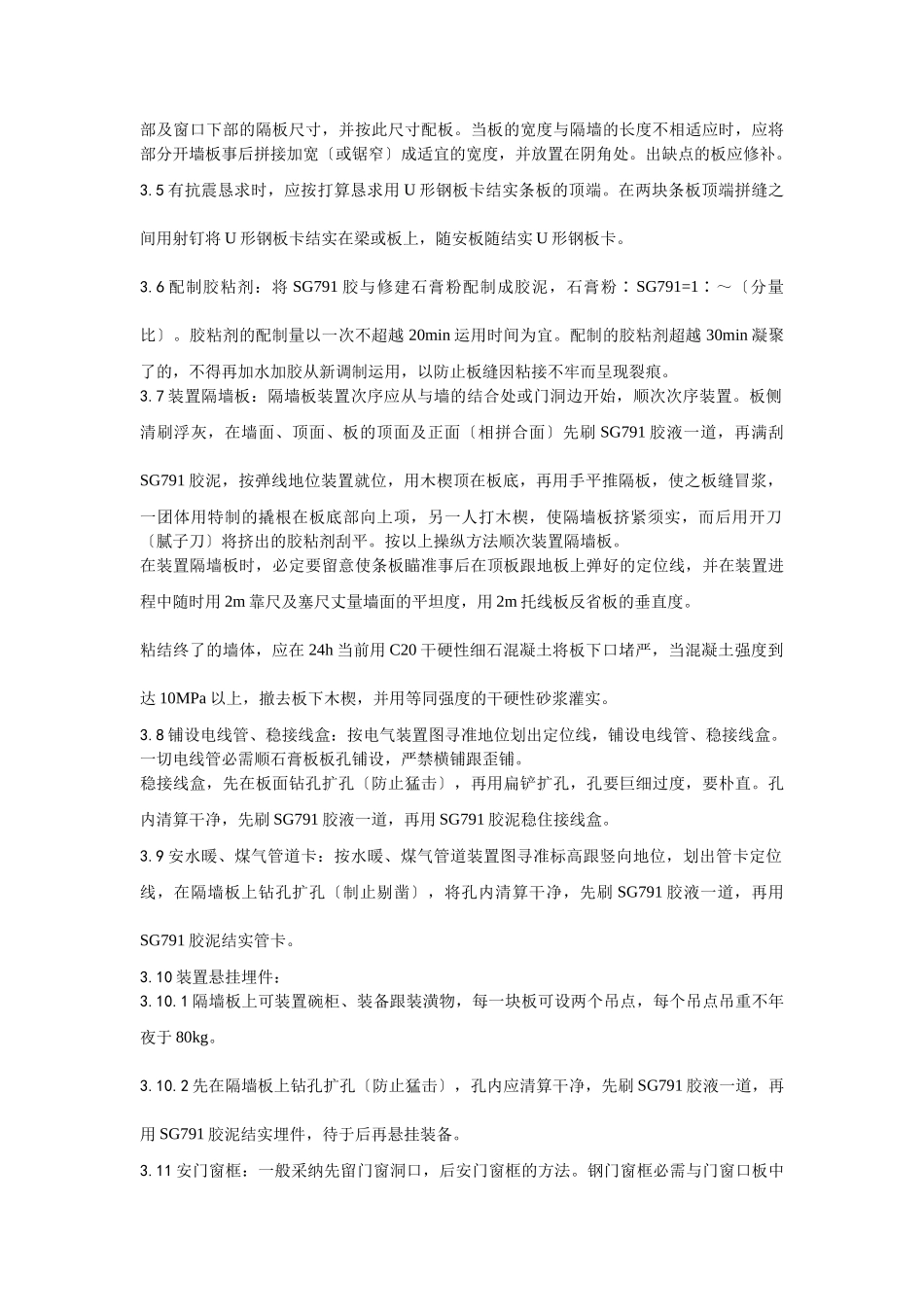 部及窗口下部的隔板尺寸，并按此尺寸配板。当板的宽度与隔墙的长度不相适应时，应将部分开墙板事后拼接加宽〔或锯窄〕成适宜的宽度，并放置在阴角处。出缺点的板应修补。

3.5 有抗震恳求时，应按打算恳求用 U 形钢板卡结实条板的顶端。在两块条板顶端拼缝之间用射钉将 U 形钢板卡结实在梁或板上，随安板随结实 U 形钢板卡。

3.6 配制胶粘剂：将 SG791 胶与修建石膏粉配制成胶泥，石膏粉∶SG791=1∶～〔分量比〕。胶粘剂的配制量以一次不超越 20min 运用时间为宜。配制的胶粘剂超越 30min 凝聚了的，不得再加水加胶从新调制运用，以防止板缝因粘接不牢而呈现裂痕。

3.7 装置隔墙板：隔墙板装置次序应从与墙的结合处或门洞边开始，顺次次序装置。板侧清刷浮灰，在墙面、顶面、板的顶面及正面〔相拼合面〕先刷 SG791 胶液一道，再满刮 SG791 胶泥，按弹线地位装置就位，用木楔顶在板底，再用手平推隔板，使之板缝冒浆，一团体用特制的撬根在板底部向上项，另一人打木楔，使隔墙板挤紧须实，而后用开刀〔腻子刀〕将挤出的胶粘剂刮平。按以上操纵方法顺次装置隔墙板。

在装置隔墙板时，必定要留意使条板瞄准事后在顶板跟地板上弹好的定位线，并在装置进程中随时用 2m 靠尺及塞尺丈量墙面的平坦度，用 2m 托线板反省板的垂直度。

粘结终了的墙体，应在 24h 当前用 C20 干硬性细石混凝土将板下口堵严，当混凝土强度到达 10MPa 以上，撤去板下木楔，并用等同强度的干硬性砂浆灌实。

3.8 铺设电线管、稳接线盒：按电气装置图寻准地位划出定位线，铺设电线管、稳接线盒。一切电线管必需顺石膏板板孔铺设，严禁横铺跟歪铺。

稳接线盒，先在板面钻孔扩孔〔防止猛击〕，再用扁铲扩孔，孔要巨细过度，要朴直。孔内清算干净，先刷 SG791 胶液一道，再用 SG791 胶泥稳住接线盒。

3.9 安水暖、煤气管道卡：按水暖、煤气管道装置图寻准标高跟竖向地位，划出管卡定位线，在隔墙板上钻孔扩孔〔制止剔凿〕，将孔内清算干净，先刷 SG791 胶液一道，再用 SG791 胶泥结实管卡。

3.10 装置悬挂埋件：

3.10.1 隔墙板上可装置碗柜、装备跟装潢物，每一块板可设两个吊点，每个吊点吊重不年夜于 80kg。

3.10.2 先在隔墙板上钻孔扩孔〔防止猛击〕，孔内应清算干净，先刷 SG791 胶液一道，再用 SG791 胶泥结实埋件，待于后再悬挂装备。

3.11 安门窗框：一般采纳先留门窗洞口，后安门窗框的方法。钢门窗框必需与门窗口板中